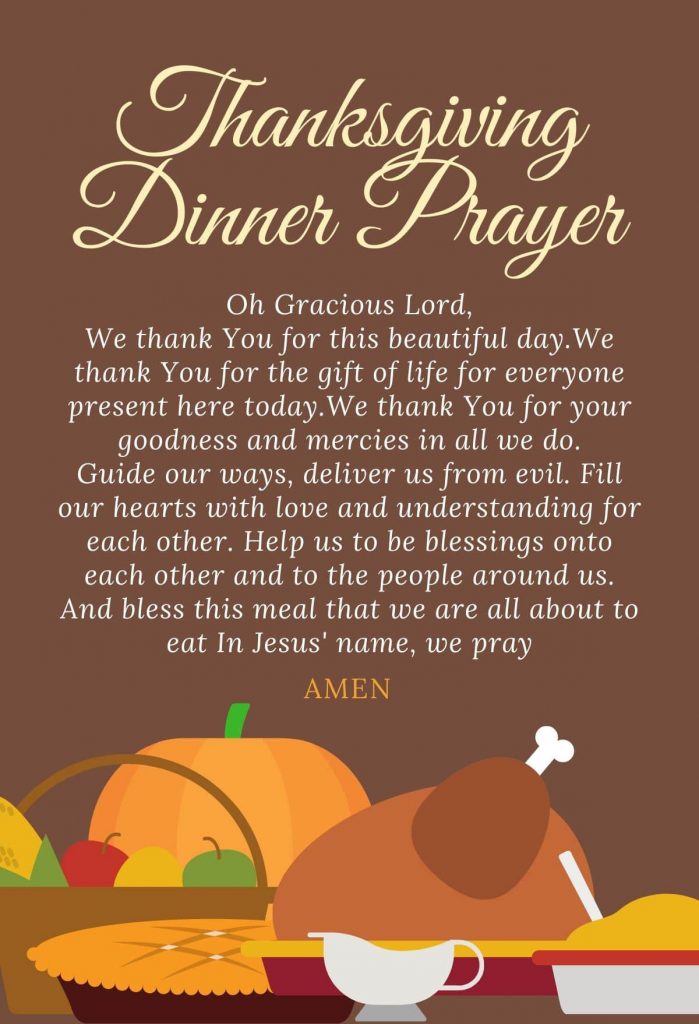 Thanksgiving Dinner Prayer

Oh Gracious Lord,
We thank You for this beautiful day.We thank You for the gift of life for everyone present here today.We thank You for your goodness and mercies in all we do. Guide our ways, deliver us from evil. Fill our hearts with love and understanding for each other. Help us to be blessings onto each other and to the people around us. And bless this meal that we are all about to eat In Jesus' name, we pray

AMEN